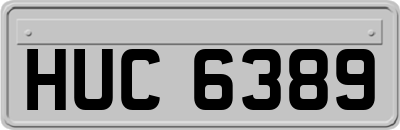 HUC 6389